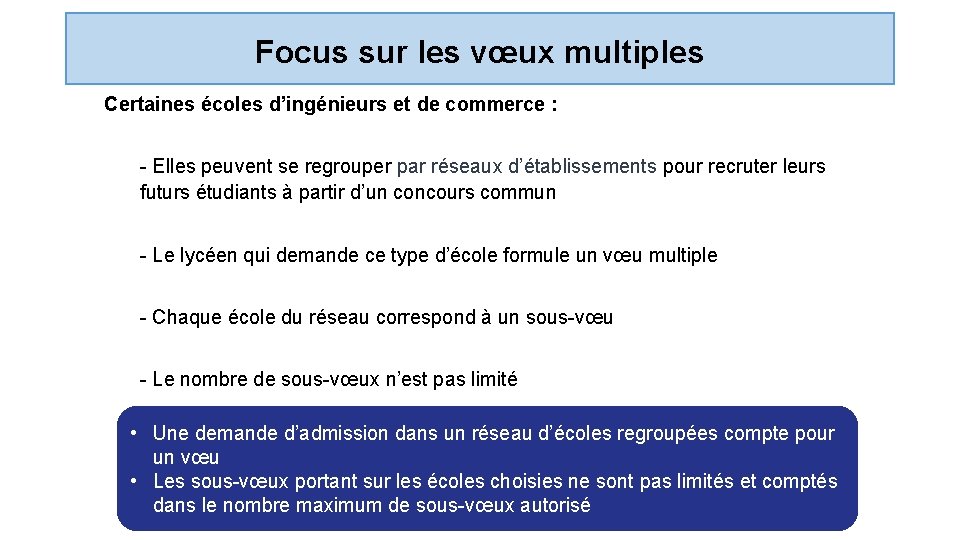 Focus sur les vœux multiples

Certaines écoles d’ingénieurs et de commerce :

- Elles peuvent se regrouper par réseaux d’établissements pour recruter leurs futurs étudiants à partir d’un concours commun

- Le lycéen qui demande ce type d’école formule un vœu multiple

- Chaque école du réseau correspond à un sous-vœu

- Le nombre de sous-vœux n’est pas limité

• Une demande d’admission dans un réseau d’écoles regroupées compte pour un vœu
• Les sous-vœux portant sur les écoles choisies ne sont pas limités et comptés dans le nombre maximum de sous-vœux autorisé